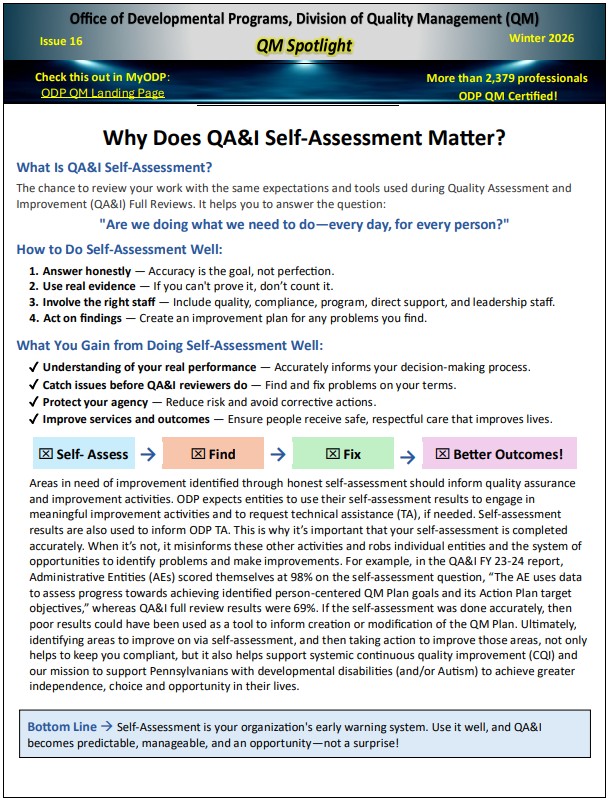 Office of Developmental Programs, Division of Quality Management (QM)

Issue 16

QM Spotlight

Winter 2026

Check this out in MyODP:
ODP QM Landing Page

More than 2,379 professionals
ODP QM Certified!

Why Does QA&I Self-Assessment Matter?

What Is QA&I Self-Assessment?

The chance to review your work with the same expectations and tools used during Quality Assessment and Improvement (QA&I) Full Reviews. It helps you to answer the question:

"Are we doing what we need to do—every day, for every person?"

How to Do Self-Assessment Well:

1. Answer honestly — Accuracy is the goal, not perfection.
2. Use real evidence — If you can't prove it, don't count it.
3. Involve the right staff — Include quality, compliance, program, direct support, and leadership staff.
4. Act on findings — Create an improvement plan for any problems you find.

What You Gain from Doing Self-Assessment Well:

✓ Understanding of your real performance — Accurately informs your decision-making process.
✓ Catch issues before QA&I reviewers do — Find and fix problems on your terms.
✓ Protect your agency — Reduce risk and avoid corrective actions.
✓ Improve services and outcomes — Ensure people receive safe, respectful care that improves lives.

☒ Self- Assess → ☒ Find → ☒ Fix → ☒ Better Outcomes!

Areas in need of improvement identified through honest self-assessment should inform quality assurance and improvement activities. ODP expects entities to use their self-assessment results to engage in meaningful improvement activities and to request technical assistance (TA), if needed. Self-assessment results are also used to inform ODP TA. This is why it's important that your self-assessment is completed accurately. When it's not, it misinforms these other activities and robs individual entities and the system of opportunities to identify problems and make improvements. For example, in the QA&I FY 23-24 report, Administrative Entities (AEs) scored themselves at 98% on the self-assessment question, "The AE uses data to assess progress towards achieving identified person-centered QM Plan goals and its Action Plan target objectives," whereas QA&I full review results were 69%. If the self-assessment was done accurately, then poor results could have been used as a tool to inform creation or modification of the QM Plan. Ultimately, identifying areas to improve on via self-assessment, and then taking action to improve those areas, not only helps to keep you compliant, but it also helps support systemic continuous quality improvement (CQI) and our mission to support Pennsylvanians with developmental disabilities (and/or Autism) to achieve greater independence, choice and opportunity in their lives.

Bottom Line → Self-Assessment is your organization's early warning system. Use it well, and QA&I becomes predictable, manageable, and an opportunity—not a surprise!